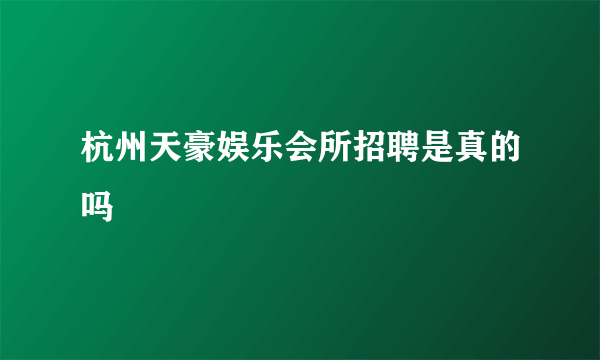 杭州天豪娱乐会所招聘是真的吗